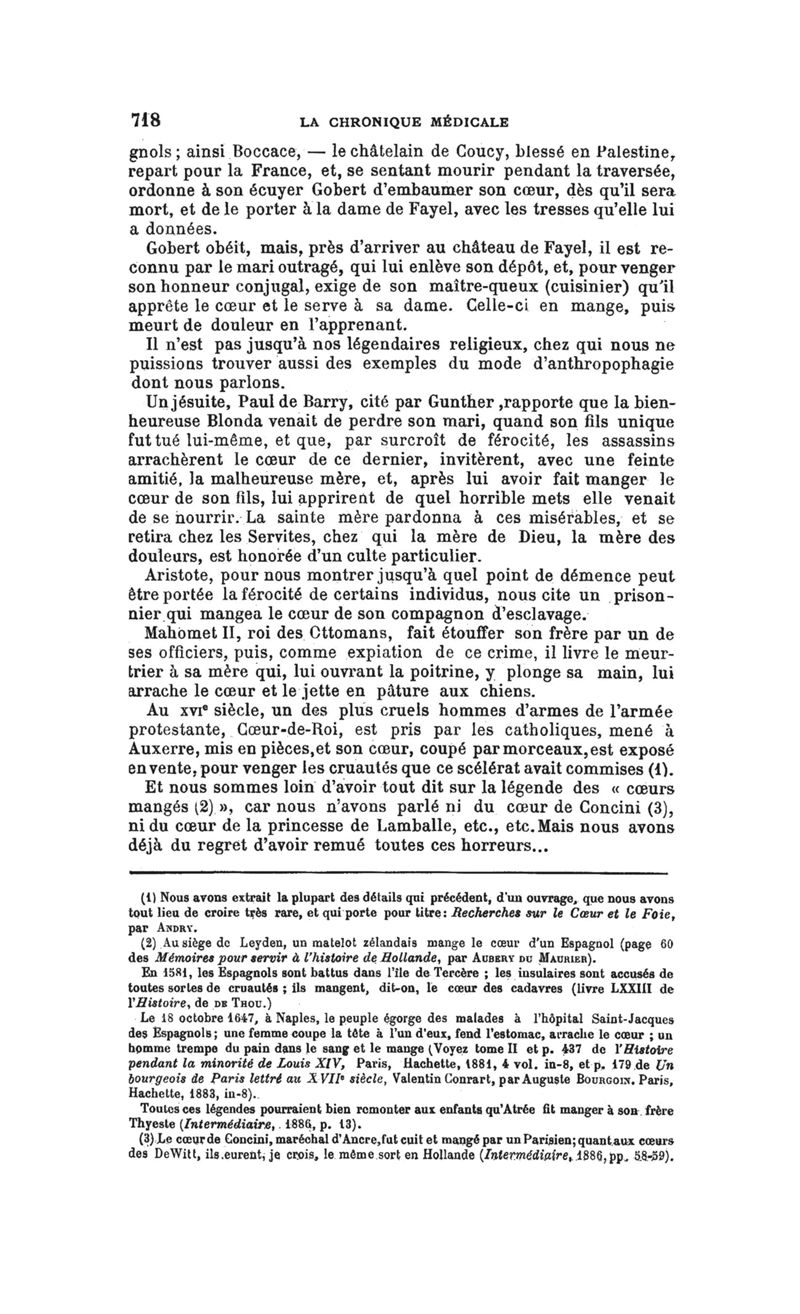 718 LA CHRONIQUE MÉDICALE

gnols ; ainsi Boccace, — le châtelain de Coucy, blessé en Palestine, repart pour la France, et, se sentant mourir pendant la traversée, ordonne à son écuyer Gobert d'embaumer son cœur, dès qu'il sera mort, et de le porter à la dame de Fayel, avec les tresses qu'elle lui a données.

Gobert obéit, mais, près d'arriver au château de Fayel, il est reconnu par le mari outragé, qui lui enlève son dépôt, et, pour venger son honneur conjugal, exige de son maître-queux (cuisinier) qu'il apprête le cœur et le serve à sa dame. Celle-ci en mange, puis meurt de douleur en l'apprenant.

Il n'est pas jusqu'à nos légendaires religieux, chez qui nous ne puissions trouver aussi des exemples du mode d'anthropophagie dont nous parlons.

Un jésuite, Paul de Barry, cité par Gunther ,rapporte que la bienheureuse Blonda venait de perdre son mari, quand son fils unique fut tué lui-même, et que, par surcroît de férocité, les assassins arrachèrent le cœur de ce dernier, invitèrent, avec une feinte amitié, la malheureuse mère, et, après lui avoir fait manger le cœur de son fils, lui apprirent de quel horrible mets elle venait de se nourrir. La sainte mère pardonna à ces misérables, et se retira chez les Servites, chez qui la mère de Dieu, la mère des douleurs, est honorée d'un culte particulier.

Aristote, pour nous montrer jusqu'à quel point de démence peut être portée la férocité de certains individus, nous cite un prisonnier qui mangea le cœur de son compagnon d'esclavage.

Mahomet II, roi des Ottomans, fait étouffer son frère par un de ses officiers, puis, comme expiation de ce crime, il livre le meurtrier à sa mère qui, lui ouvrant la poitrine, y plonge sa main, lui arrache le cœur et le jette en pâture aux chiens.

Au XVIe siècle, un des plus cruels hommes d'armes de l'armée protestante, Cœur-de-Roi, est pris par les catholiques, mené à Auxerre, mis en pièces, et son cœur, coupé par morceaux, est exposé en vente, pour venger les cruautés que ce scélérat avait commises (1).

Et nous sommes loin d'avoir tout dit sur la légende des « cœurs mangés (2) », car nous n'avons parlé ni du cœur de Concini (3), ni du cœur de la princesse de Lamballe, etc., etc. Mais nous avons déjà du regret d'avoir remué toutes ces horreurs...

(1) Nous avons extrait la plupart des détails qui précèdent, d'un ouvrage, que nous avons tout lieu de croire très rare, et qui porte pour titre : Recherches sur le Cœur et le Foie, par ANDRY.

(2) Au siège de Leyden, un matelot zélandais mange le cœur d'un Espagnol (page 60 des Mémoires pour servir à l'histoire de Hollande, par AUBERY DU MAURIER).

En 1581, les Espagnols sont battus dans l'île de Tercère ; les insulaires sont accusés de toutes sortes de cruautés ; ils mangent, dit-on, le cœur des cadavres (livre LXXIII de l'Histoire, de DE THOU.)

Le 18 octobre 1647, à Naples, le peuple égorge des malades à l'hôpital Saint-Jacques des Espagnols ; une femme coupe la tête à l'un d'eux, fend l'estomac, arrache le cœur ; un homme trempe du pain dans le sang et le mange (Voyez tome II et p. 437 de l'Histoire pendant la minorité de Louis XIV, Paris, Hachette, 1881, 4 vol. in-8, et p. 179 de Un bourgeois de Paris lettré au XVIIe siècle, Valentin Conrart, par Auguste BOURGOIN. Paris, Hachette, 1883, in-8).

Toutes ces légendes pourraient bien remonter aux enfants qu'Atrée fit manger à son frère Thyeste (Intermédiaire, 1886, p. 13).

(3) Le cœur de Concini, maréchal d'Ancre, fut cuit et mangé par un Parisien ; quant aux cœurs des DeWitt, ils eurent, je crois, le même sort en Hollande (Intermédiaire, 1886, pp. 58-59).